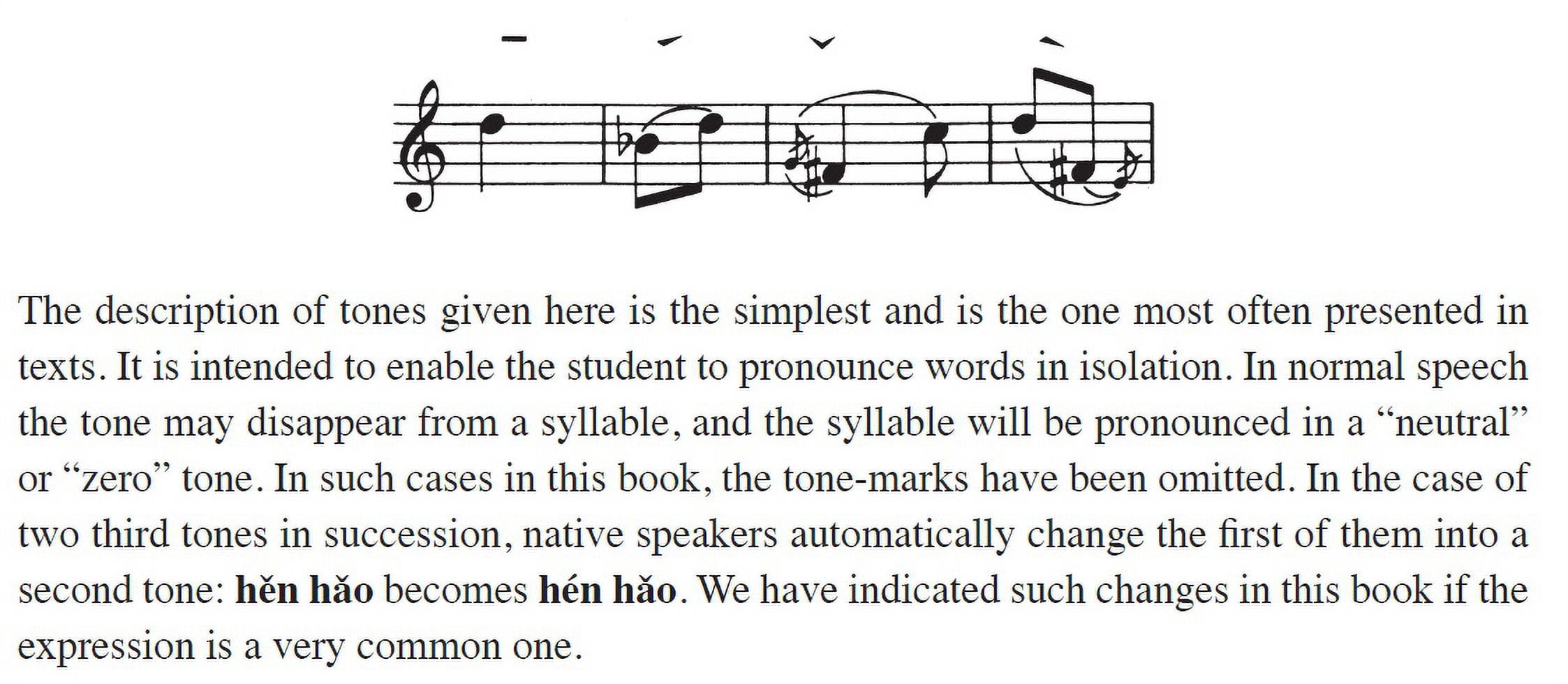 The description of tones given here is the simplest and is the one most often presented in texts. It is intended to enable the student to pronounce words in isolation. In normal speech the tone may disappear from a syllable, and the syllable will be pronounced in a "neutral" or "zero" tone. In such cases in this book, the tone-marks have been omitted. In the case of two third tones in succession, native speakers automatically change the first of them into a second tone: hěn hǎo becomes hén hǎo. We have indicated such changes in this book if the expression is a very common one.